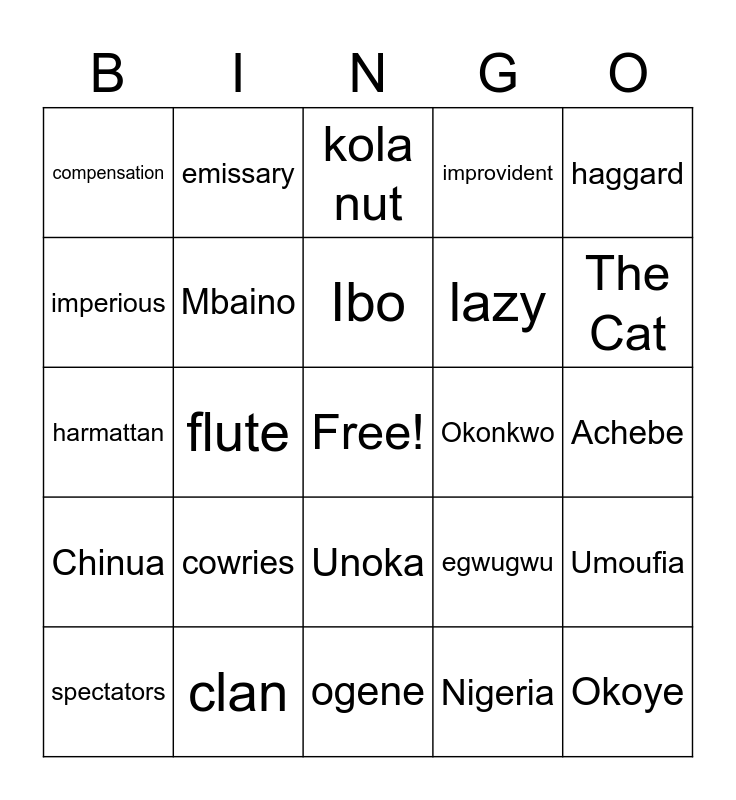 | B | I | N | G | O |
|---|---|---|---|---|
| compensation | emissary | kola nut | improvident | haggard |
| imperious | Mbaino | Ibo | lazy | The Cat |
| harmattan | flute | Free! | Okonkwo | Achebe |
| Chinua | cowries | Unoka | egwugwu | Umoufia |
| spectators | clan | ogene | Nigeria | Okoye |